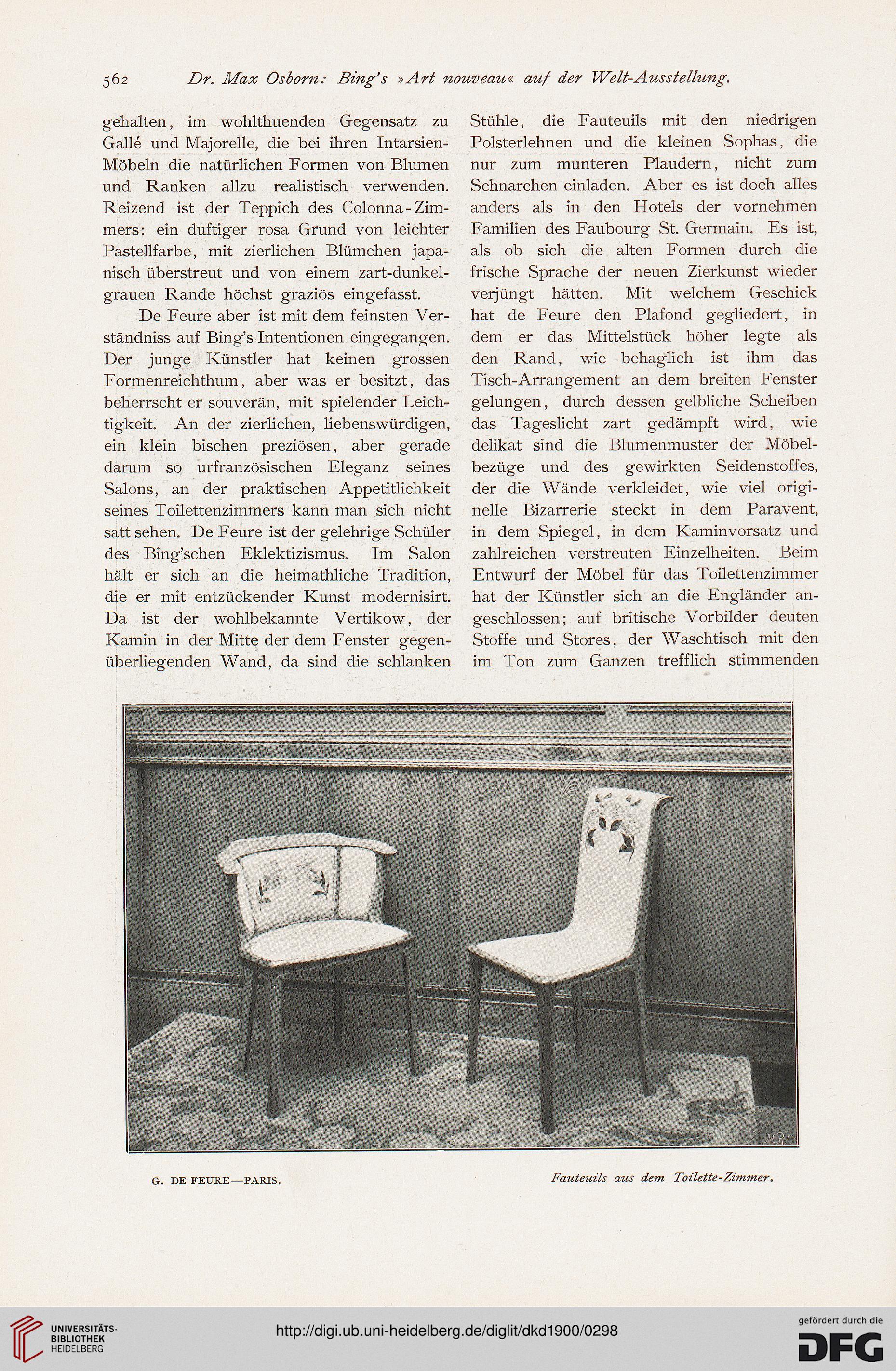 562 Dr. Max Osborn: Bing's »Art nouveau« auf der Welt-Ausstellung.

gehalten, im wohlthuenden Gegensatz zu Gallé und Majorelle, die bei ihren Intarsien-Möbeln die natürlichen Formen von Blumen und Ranken allzu realistisch verwenden. Reizend ist der Teppich des Colonna-Zimmers: ein duftiger rosa Grund von leichter Pastellfarbe, mit zierlichen Blümchen japanisch überstreut und von einem zart-dunkelgrauen Rande höchst graziös eingefasst.

De Feure aber ist mit dem feinsten Verständniss auf Bing's Intentionen eingegangen. Der junge Künstler hat keinen grossen Formenreichthum, aber was er besitzt, das beherrscht er souverän, mit spielender Leichtigkeit. An der zierlichen, liebenswürdigen, ein klein bischen preziösen, aber gerade darum so urfranzösischen Eleganz seines Salons, an der praktischen Appetitlichkeit seines Toilettenzimmers kann man sich nicht satt sehen. De Feure ist der gelehrige Schüler des Bing'schen Eklektizismus. Im Salon hält er sich an die heimathliche Tradition, die er mit entzückender Kunst modernisirt. Da ist der wohlbekannte Vertikow, der Kamin in der Mitte der dem Fenster gegenüberliegenden Wand, da sind die schlanken Stühle, die Fauteuils mit den niedrigen Polsterlehnen und die kleinen Sophas, die nur zum munteren Plaudern, nicht zum Schnarchen einladen. Aber es ist doch alles anders als in den Hotels der vornehmen Familien des Faubourg St. Germain. Es ist, als ob sich die alten Formen durch die frische Sprache der neuen Zierkunst wieder verjüngt hätten. Mit welchem Geschick hat de Feure den Plafond gegliedert, in dem er das Mittelstück höher legte als den Rand, wie behaglich ist ihm das Tisch-Arrangement an dem breiten Fenster gelungen, durch dessen gelbliche Scheiben das Tageslicht zart gedämpft wird, wie delikat sind die Blumenmuster der Möbelbezüge und des gewirkten Seidenstoffes, der die Wände verkleidet, wie viel originelle Bizarrerie steckt in dem Paravent, in dem Spiegel, in dem Kaminvorsatz und zahlreichen verstreuten Einzelheiten. Beim Entwurf der Möbel für das Toilettenzimmer hat der Künstler sich an die Engländer angeschlossen; auf britische Vorbilder deuten Stoffe und Stores, der Waschtisch mit den im Ton zum Ganzen trefflich stimmenden

G. DE FEURE—PARIS. Fauteuils aus dem Toilette-Zimmer.

UNIVERSITÄTS-BIBLIOTHEK HEIDELBERG
http://digi.ub.uni-heidelberg.de/diglit/dkd1900/0298
gefördert durch die DFG